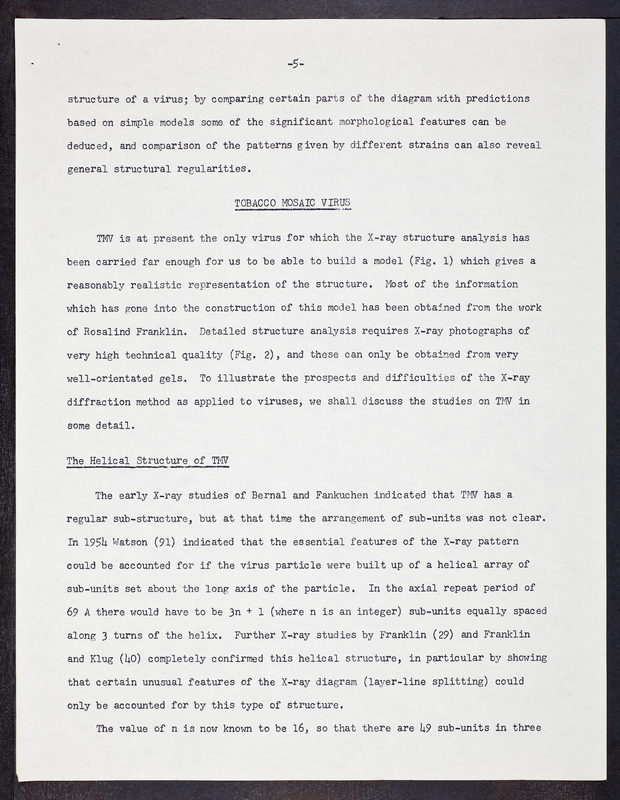 -5-

structure of a virus; by comparing certain parts of the diagram with predictions based on simple models some of the significant morphological features can be deduced, and comparison of the patterns given by different strains can also reveal general structural regularities.

TOBACCO MOSAIC VIRUS

TMV is at present the only virus for which the X-ray structure analysis has been carried far enough for us to be able to build a model (Fig. 1) which gives a reasonably realistic representation of the structure. Most of the information which has gone into the construction of this model has been obtained from the work of Rosalind Franklin. Detailed structure analysis requires X-ray photographs of very high technical quality (Fig. 2), and these can only be obtained from very well-orientated gels. To illustrate the prospects and difficulties of the X-ray diffraction method as applied to viruses, we shall discuss the studies on TMV in some detail.

The Helical Structure of TMV

The early X-ray studies of Bernal and Fankuchen indicated that TMV has a regular sub-structure, but at that time the arrangement of sub-units was not clear. In 1954 Watson (91) indicated that the essential features of the X-ray pattern could be accounted for if the virus particle were built up of a helical array of sub-units set about the long axis of the particle. In the axial repeat period of 69 A there would have to be 3n + 1 (where n is an integer) sub-units equally spaced along 3 turns of the helix. Further X-ray studies by Franklin (29) and Franklin and Klug (40) completely confirmed this helical structure, in particular by showing that certain unusual features of the X-ray diagram (layer-line splitting) could only be accounted for by this type of structure.

The value of n is now known to be 16, so that there are 49 sub-units in three